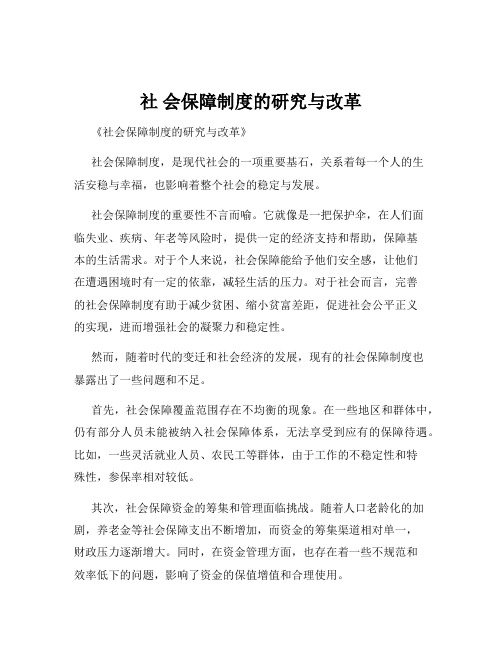 社 会保障制度的研究与改革

《社会保障制度的研究与改革》

社会保障制度，是现代社会的一项重要基石，关系着每一个人的生活安稳与幸福，也影响着整个社会的稳定与发展。

社会保障制度的重要性不言而喻。它就像是一把保护伞，在人们面临失业、疾病、年老等风险时，提供一定的经济支持和帮助，保障基本的生活需求。对于个人来说，社会保障能给予他们安全感，让他们在遭遇困境时有一定的依靠，减轻生活的压力。对于社会而言，完善的社会保障制度有助于减少贫困、缩小贫富差距，促进社会公平正义的实现，进而增强社会的凝聚力和稳定性。

然而，随着时代的变迁和社会经济的发展，现有的社会保障制度也暴露出了一些问题和不足。

首先，社会保障覆盖范围存在不均衡的现象。在一些地区和群体中，仍有部分人员未能被纳入社会保障体系，无法享受到应有的保障待遇。比如，一些灵活就业人员、农民工等群体，由于工作的不稳定性和特殊性，参保率相对较低。

其次，社会保障资金的筹集和管理面临挑战。随着人口老龄化的加剧，养老金等社会保障支出不断增加，而资金的筹集渠道相对单一，财政压力逐渐增大。同时，在资金管理方面，也存在着一些不规范和效率低下的问题，影响了资金的保值增值和合理使用。